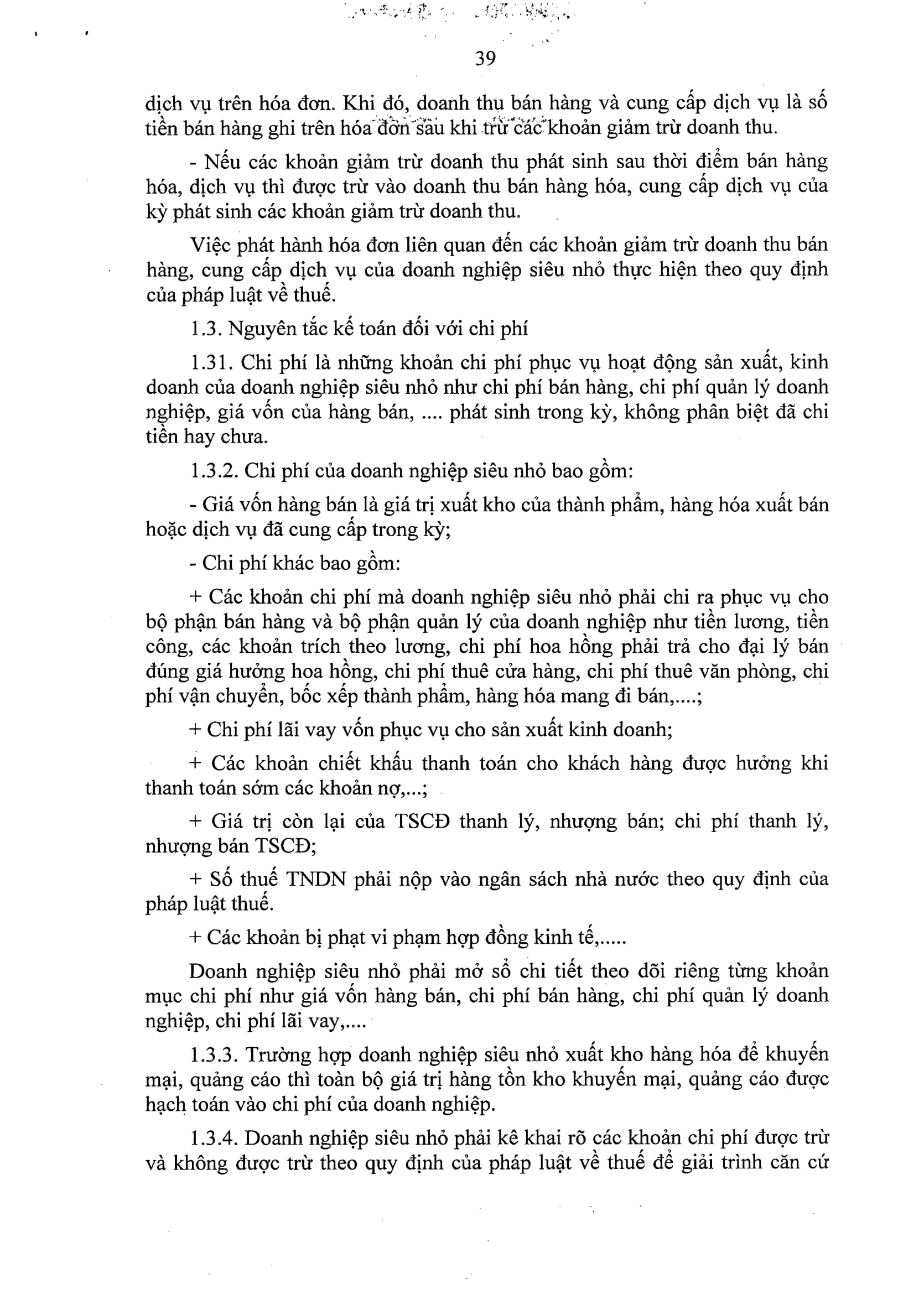 39

dịch vụ trên hóa đơn. Khi đó, doanh thu bán hàng và cung cấp dịch vụ là số tiền bán hàng ghi trên hóa đơn sau khi trừ các khoản giảm trừ doanh thu.

- Nếu các khoản giảm trừ doanh thu phát sinh sau thời điểm bán hàng hóa, dịch vụ thì được trừ vào doanh thu bán hàng hóa, cung cấp dịch vụ của kỳ phát sinh các khoản giảm trừ doanh thu.

Việc phát hành hóa đơn liên quan đến các khoản giảm trừ doanh thu bán hàng, cung cấp dịch vụ của doanh nghiệp siêu nhỏ thực hiện theo quy định của pháp luật về thuế.

1.3. Nguyên tắc kế toán đối với chi phí

1.31. Chi phí là những khoản chi phí phục vụ hoạt động sản xuất, kinh doanh của doanh nghiệp siêu nhỏ như chi phí bán hàng, chi phí quản lý doanh nghiệp, giá vốn của hàng bán, .... phát sinh trong kỳ, không phân biệt đã chi tiền hay chưa.

1.3.2. Chi phí của doanh nghiệp siêu nhỏ bao gồm:

- Giá vốn hàng bán là giá trị xuất kho của thành phẩm, hàng hóa xuất bán hoặc dịch vụ đã cung cấp trong kỳ;

- Chi phí khác bao gồm:

+ Các khoản chi phí mà doanh nghiệp siêu nhỏ phải chi ra phục vụ cho bộ phận bán hàng và bộ phận quản lý của doanh nghiệp như tiền lương, tiền công, các khoản trích theo lương, chi phí hoa hồng phải trả cho đại lý bán đúng giá hưởng hoa hồng, chi phí thuê cửa hàng, chi phí thuê văn phòng, chi phí vận chuyển, bốc xếp thành phẩm, hàng hóa mang đi bán,....;

+ Chi phí lãi vay vốn phục vụ cho sản xuất kinh doanh;

+ Các khoản chiết khấu thanh toán cho khách hàng được hưởng khi thanh toán sớm các khoản nợ,...;

+ Giá trị còn lại của TSCĐ thanh lý, nhượng bán; chi phí thanh lý, nhượng bán TSCĐ;

+ Số thuế TNDN phải nộp vào ngân sách nhà nước theo quy định của pháp luật thuế.

+ Các khoản bị phạt vi phạm hợp đồng kinh tế,.....

Doanh nghiệp siêu nhỏ phải mở sổ chi tiết theo dõi riêng từng khoản mục chi phí như giá vốn hàng bán, chi phí bán hàng, chi phí quản lý doanh nghiệp, chi phí lãi vay,....

1.3.3. Trường hợp doanh nghiệp siêu nhỏ xuất kho hàng hóa để khuyến mại, quảng cáo thì toàn bộ giá trị hàng tồn kho khuyến mại, quảng cáo được hạch toán vào chi phí của doanh nghiệp.

1.3.4. Doanh nghiệp siêu nhỏ phải kê khai rõ các khoản chi phí được trừ và không được trừ theo quy định của pháp luật về thuế để giải trình căn cứ